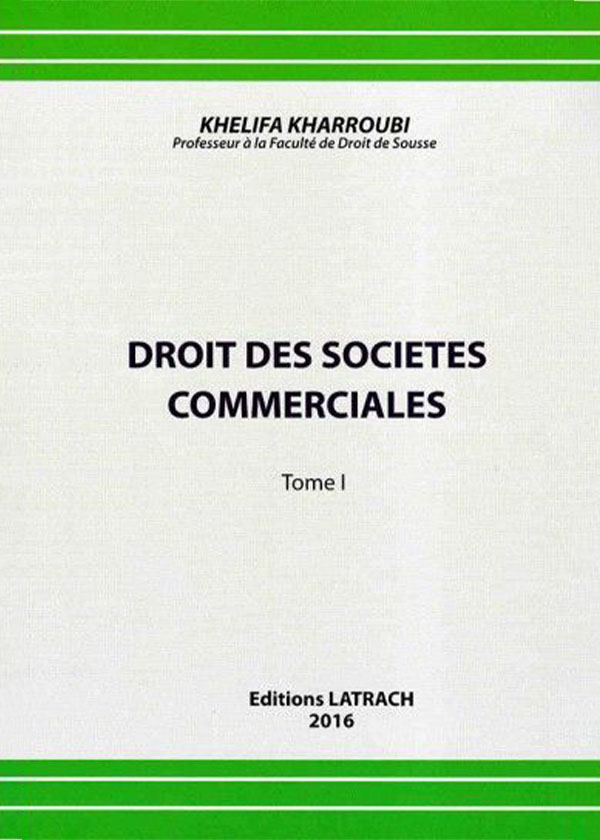 KHELIFA KHARROUBI
Professeur à la Faculté de Droit de Sousse

DROIT DES SOCIETES COMMERCIALES

Tome I

Editions LATRACH
2016